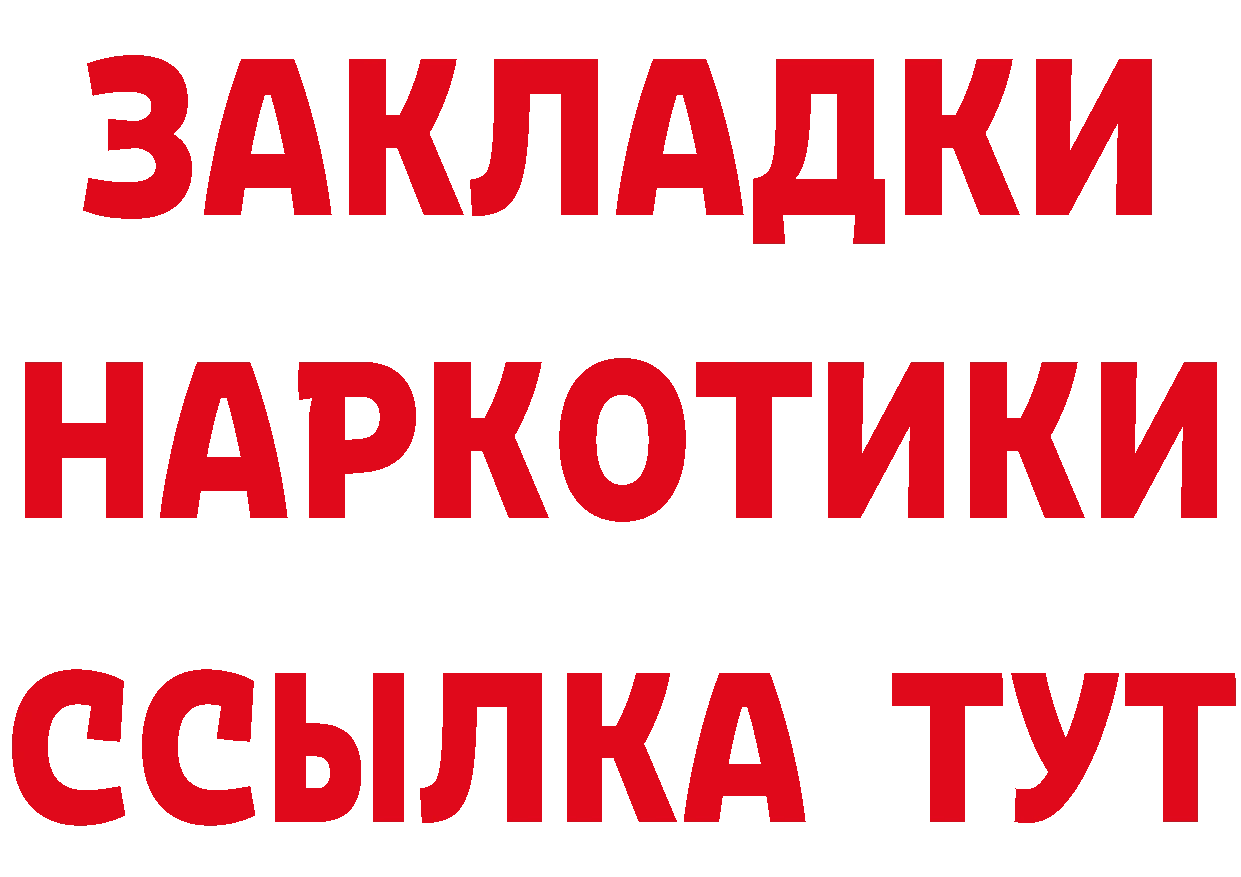 ЗАКЛАДКИ
НАРКОТИКИ
ССЫЛКА ТУТ